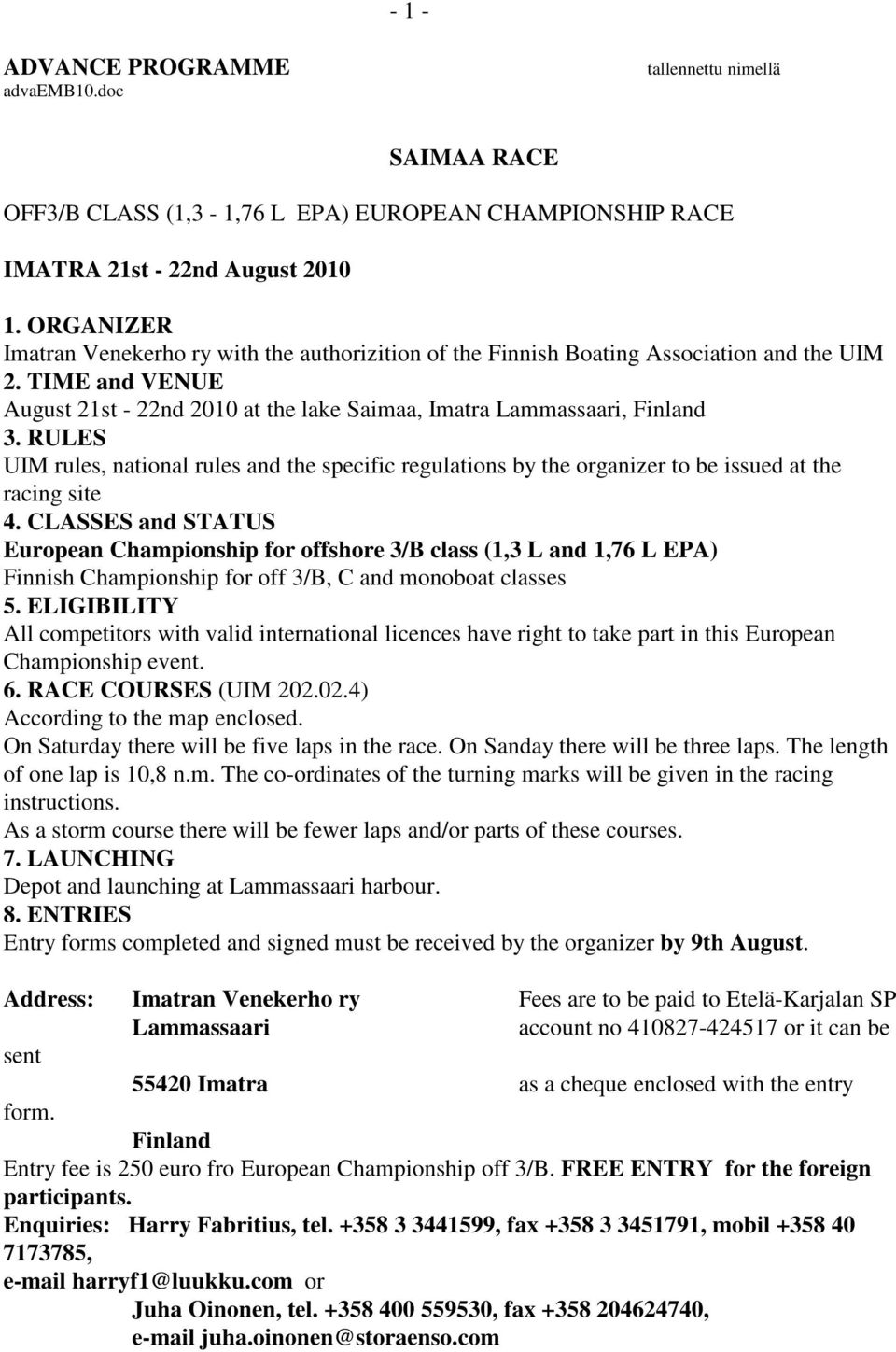 - 1 -

ADVANCE PROGRAMME tallennettu nimellä advaEMB10.doc

SAIMAA RACE

OFF3/B CLASS (1,3 - 1,76 L EPA) EUROPEAN CHAMPIONSHIP RACE

IMATRA 21st - 22nd August 2010

1. ORGANIZER
Imatran Venekerho ry with the authorizition of the Finnish Boating Association and the UIM
2. TIME and VENUE
August 21st - 22nd 2010 at the lake Saimaa, Imatra Lammassaari, Finland
3. RULES
UIM rules, national rules and the specific regulations by the organizer to be issued at the racing site
4. CLASSES and STATUS
European Championship for offshore 3/B class (1,3 L and 1,76 L EPA)
Finnish Championship for off 3/B, C and monoboat classes
5. ELIGIBILITY
All competitors with valid international licences have right to take part in this European Championship event.
6. RACE COURSES (UIM 202.02.4)
According to the map enclosed.
On Saturday there will be five laps in the race. On Sanday there will be three laps. The length of one lap is 10,8 n.m. The co-ordinates of the turning marks will be given in the racing instructions.
As a storm course there will be fewer laps and/or parts of these courses.
7. LAUNCHING
Depot and launching at Lammassaari harbour.
8. ENTRIES
Entry forms completed and signed must be received by the organizer by 9th August.

Address: Imatran Venekerho ry Fees are to be paid to Etelä-Karjalan SP
Lammassaari account no 410827-424517 or it can be sent
55420 Imatra as a cheque enclosed with the entry form.
Finland
Entry fee is 250 euro fro European Championship off 3/B. FREE ENTRY for the foreign participants.
Enquiries: Harry Fabritius, tel. +358 3 3441599, fax +358 3 3451791, mobil +358 40 7173785,
e-mail harryf1@luukku.com or
Juha Oinonen, tel. +358 400 559530, fax +358 204624740,
e-mail juha.oinonen@storaenso.com